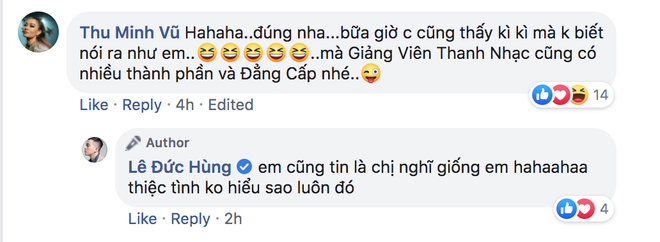 Thu Minh Vũ Hahaha..đúng nha...bữa giờ c cũng thấy kì kì mà k biết nói ra như em..😆😆😆😆😆..mà Giảng Viên Thanh Nhạc cũng có nhiều thành phần và Đẳng Cấp nhé..😜

14

Like · Reply · 4h · Edited

Author

Lê Đức Hùng em cũng tin là chị nghĩ giống em hahaahaa thiệc tình ko hiểu sao luôn đó

4

Like · Reply · 2h